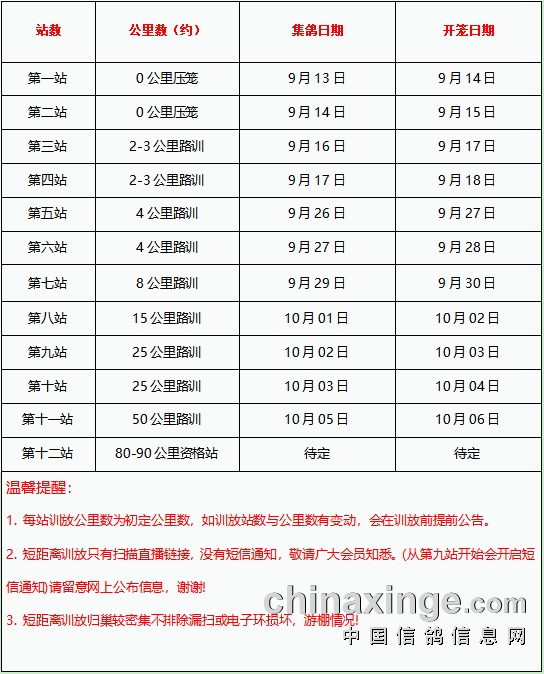 | 站数 | 公里数（约） | 集鸽日期 | 开笼日期 |
|---|---|---|---|
| 第一站 | 0公里压笼 | 9月13日 | 9月14日 |
| 第二站 | 0公里压笼 | 9月14日 | 9月15日 |
| 第三站 | 2-3公里路训 | 9月16日 | 9月17日 |
| 第四站 | 2-3公里路训 | 9月17日 | 9月18日 |
| 第五站 | 4公里路训 | 9月26日 | 9月27日 |
| 第六站 | 4公里路训 | 9月27日 | 9月28日 |
| 第七站 | 8公里路训 | 9月29日 | 9月30日 |
| 第八站 | 15公里路训 | 10月01日 | 10月02日 |
| 第九站 | 25公里路训 | 10月02日 | 10月03日 |
| 第十站 | 25公里路训 | 10月03日 | 10月04日 |
| 第十一站 | 50公里路训 | 10月05日 | 10月06日 |
| 第十二站 | 80-90公里资格站 | 待定 | 待定 |

温馨提醒：

1.每站训放公里数为初定公里数，如训放站数与公里数有变动，会在训放前提前公告。

2.短距离训放只有扫描直播链接，没有短信通知，敬请广大会员知悉。(从第九站开始会开启短信通知)请留意网上公布信息，谢谢!

3.短距离训放归巢较密集不排除漏扫或电子环损坏，游棚情况!

chinaxinge.com
中国信鸽信息网